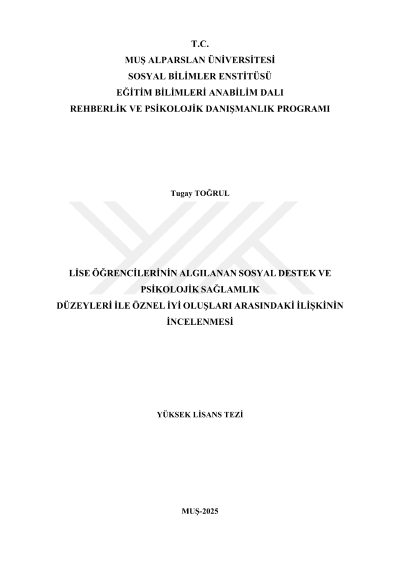 T.C.
MUŞ ALPARSLAN ÜNİVERSİTESİ
SOSYAL BİLİMLER ENSTİTÜSÜ
EĞİTİM BİLİMLERİ ANABİLİM DALI
REHBERLİK VE PSİKOLOJİK DANIŞMANLIK PROGRAMI

Tugay TOĞRUL

LİSE ÖĞRENCİLERİNİN ALGILANAN SOSYAL DESTEK VE
PSİKOLOJİK SAĞLAMLIK
DÜZEYLERİ İLE ÖZNEL İYİ OLUŞLARI ARASINDAKİ İLİŞKİNİN
İNCELENMESİ

YÜKSEK LİSANS TEZİ

MUŞ-2025